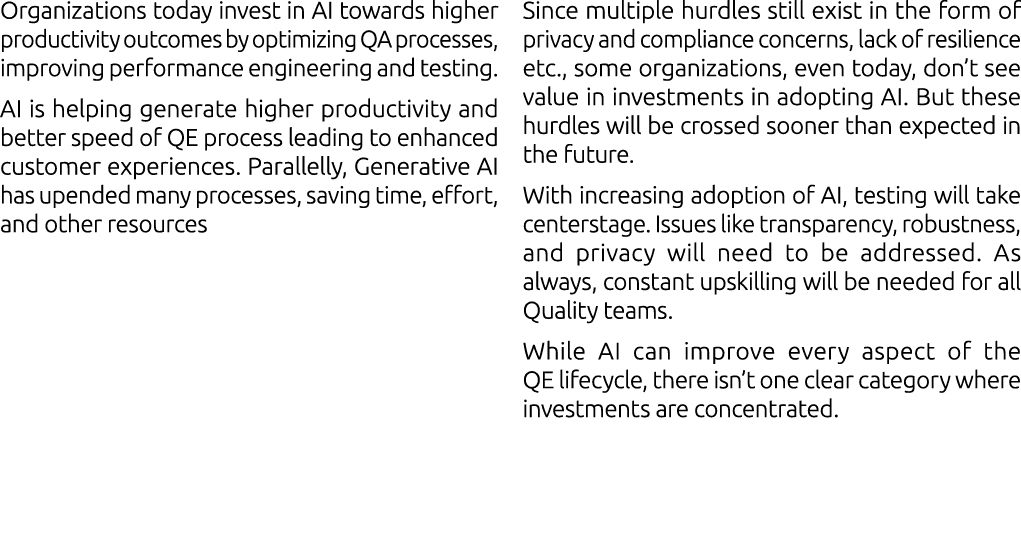 Organizations today invest in AI towards higher productivity outcomes by optimizing QA processes, improving performance engineering and testing.

AI is helping generate higher productivity and better speed of QE process leading to enhanced customer experiences. Parallelly, Generative AI has upended many processes, saving time, effort, and other resources

Since multiple hurdles still exist in the form of privacy and compliance concerns, lack of resilience etc., some organizations, even today, don't see value in investments in adopting AI. But these hurdles will be crossed sooner than expected in the future.

With increasing adoption of AI, testing will take centerstage. Issues like transparency, robustness, and privacy will need to be addressed. As always, constant upskilling will be needed for all Quality teams.

While AI can improve every aspect of the QE lifecycle, there isn't one clear category where investments are concentrated.